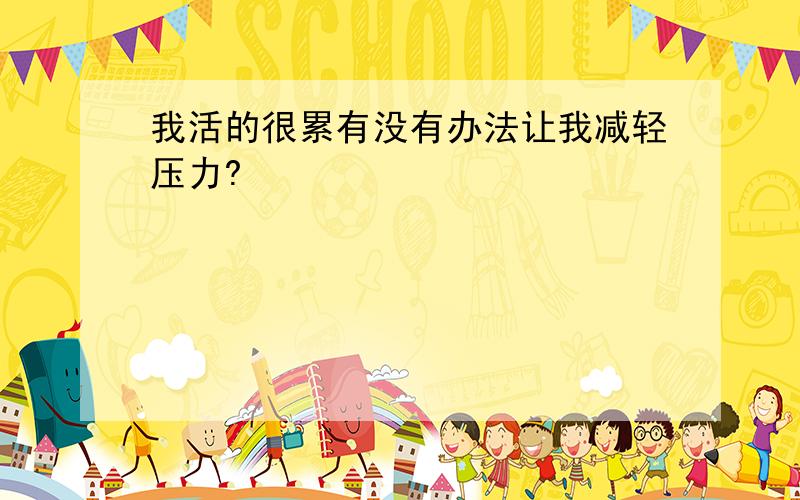 SCHOOL

我活的很累有没有办法让我减轻压力?